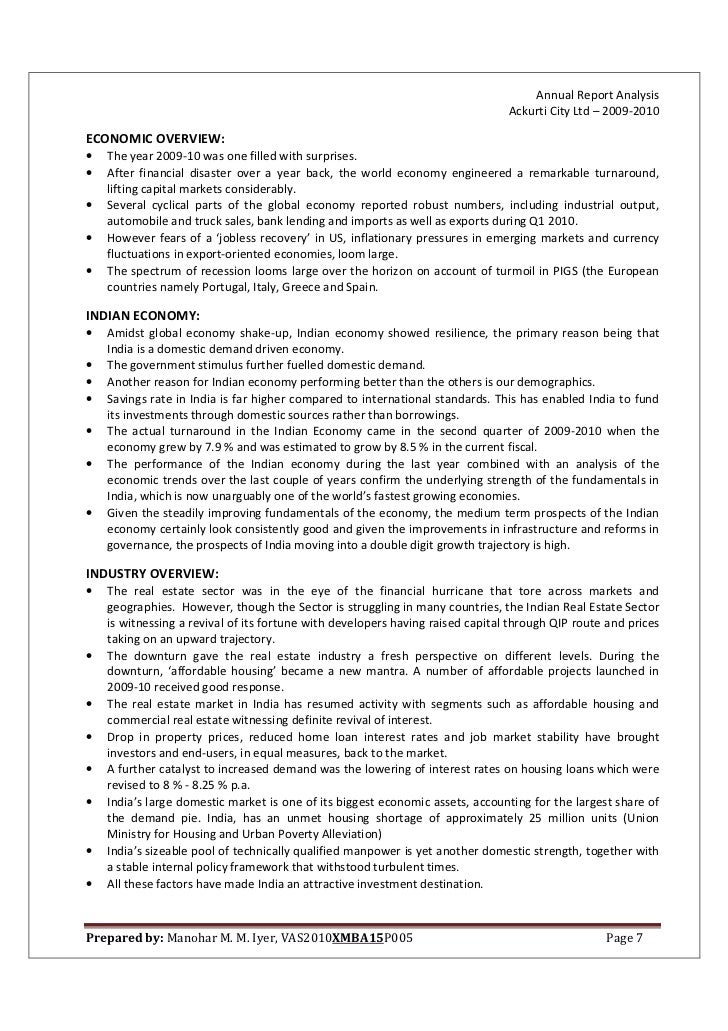 Annual Report Analysis
Ackurti City Ltd – 2009-2010

ECONOMIC OVERVIEW:
• The year 2009-10 was one filled with surprises.
• After financial disaster over a year back, the world economy engineered a remarkable turnaround, lifting capital markets considerably.
• Several cyclical parts of the global economy reported robust numbers, including industrial output, automobile and truck sales, bank lending and imports as well as exports during Q1 2010.
• However fears of a 'jobless recovery' in US, inflationary pressures in emerging markets and currency fluctuations in export-oriented economies, loom large.
• The spectrum of recession looms large over the horizon on account of turmoil in PIGS (the European countries namely Portugal, Italy, Greece and Spain.

INDIAN ECONOMY:
• Amidst global economy shake-up, Indian economy showed resilience, the primary reason being that India is a domestic demand driven economy.
• The government stimulus further fuelled domestic demand.
• Another reason for Indian economy performing better than the others is our demographics.
• Savings rate in India is far higher compared to international standards. This has enabled India to fund its investments through domestic sources rather than borrowings.
• The actual turnaround in the Indian Economy came in the second quarter of 2009-2010 when the economy grew by 7.9 % and was estimated to grow by 8.5 % in the current fiscal.
• The performance of the Indian economy during the last year combined with an analysis of the economic trends over the last couple of years confirm the underlying strength of the fundamentals in India, which is now unarguably one of the world's fastest growing economies.
• Given the steadily improving fundamentals of the economy, the medium term prospects of the Indian economy certainly look consistently good and given the improvements in infrastructure and reforms in governance, the prospects of India moving into a double digit growth trajectory is high.

INDUSTRY OVERVIEW:
• The real estate sector was in the eye of the financial hurricane that tore across markets and geographies. However, though the Sector is struggling in many countries, the Indian Real Estate Sector is witnessing a revival of its fortune with developers having raised capital through QIP route and prices taking on an upward trajectory.
• The downturn gave the real estate industry a fresh perspective on different levels. During the downturn, 'affordable housing' became a new mantra. A number of affordable projects launched in 2009-10 received good response.
• The real estate market in India has resumed activity with segments such as affordable housing and commercial real estate witnessing definite revival of interest.
• Drop in property prices, reduced home loan interest rates and job market stability have brought investors and end-users, in equal measures, back to the market.
• A further catalyst to increased demand was the lowering of interest rates on housing loans which were revised to 8 % - 8.25 % p.a.
• India's large domestic market is one of its biggest economic assets, accounting for the largest share of the demand pie. India, has an unmet housing shortage of approximately 25 million units (Union Ministry for Housing and Urban Poverty Alleviation)
• India's sizeable pool of technically qualified manpower is yet another domestic strength, together with a stable internal policy framework that withstood turbulent times.
• All these factors have made India an attractive investment destination.

Prepared by: Manohar M. M. Iyer, VAS2010XMBA15P005 Page 7